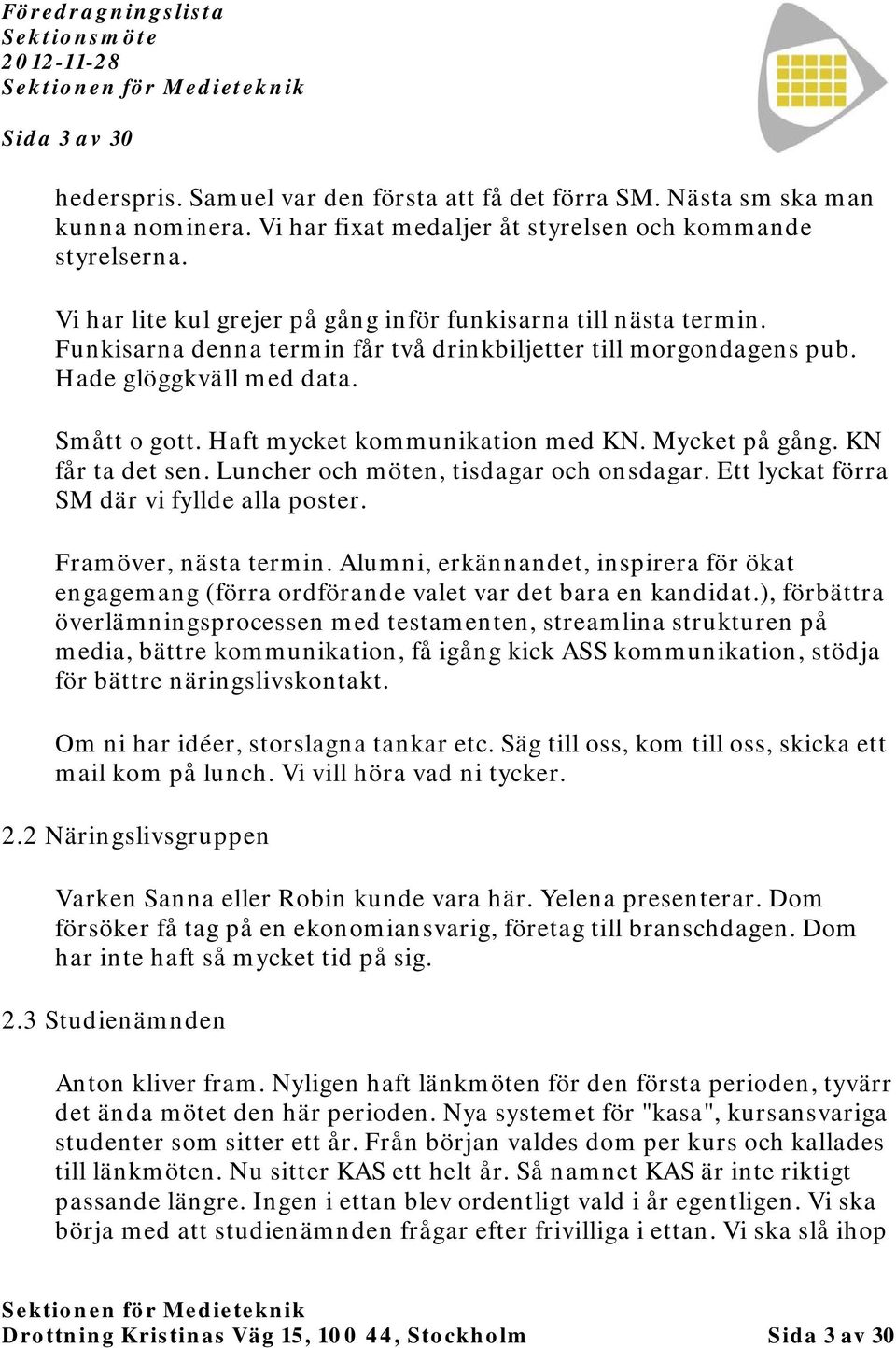 Föredragningslista
Sektionsmöte
2012-11-28
Sektionen för Medieteknik

Sida 3 av 30

hederspris. Samuel var den första att få det förra SM. Nästa sm ska man kunna nominera. Vi har fixat medaljer åt styrelsen och kommande styrelserna.

Vi har lite kul grejer på gång inför funkisarna till nästa termin. Funkisarna denna termin får två drinkbiljetter till morgondagens pub. Hade glöggkväll med data.

Smått o gott. Haft mycket kommunikation med KN. Mycket på gång. KN får ta det sen. Luncher och möten, tisdagar och onsdagar. Ett lyckat förra SM där vi fyllde alla poster.

Framöver, nästa termin. Alumni, erkännandet, inspirera för ökat engagemang (förra ordförande valet var det bara en kandidat.), förbättra överlämningsprocessen med testamenten, streamlina strukturen på media, bättre kommunikation, få igång kick ASS kommunikation, stödja för bättre näringslivskontakt.

Om ni har idéer, storslagna tankar etc. Säg till oss, kom till oss, skicka ett mail kom på lunch. Vi vill höra vad ni tycker.

2.2 Näringslivsgruppen

Varken Sanna eller Robin kunde vara här. Yelena presenterar. Dom försöker få tag på en ekonomiansvarig, företag till branschdagen. Dom har inte haft så mycket tid på sig.

2.3 Studienämnden

Anton kliver fram. Nyligen haft länkmöten för den första perioden, tyvärr det ända mötet den här perioden. Nya systemet för "kasa", kursansvariga studenter som sitter ett år. Från början valdes dom per kurs och kallades till länkmöten. Nu sitter KAS ett helt år. Så namnet KAS är inte riktigt passande längre. Ingen i ettan blev ordentligt vald i år egentligen. Vi ska börja med att studienämnden frågar efter frivilliga i ettan. Vi ska slå ihop

Sektionen för Medieteknik
Drottning Kristinas Väg 15, 100 44, Stockholm Sida 3 av 30